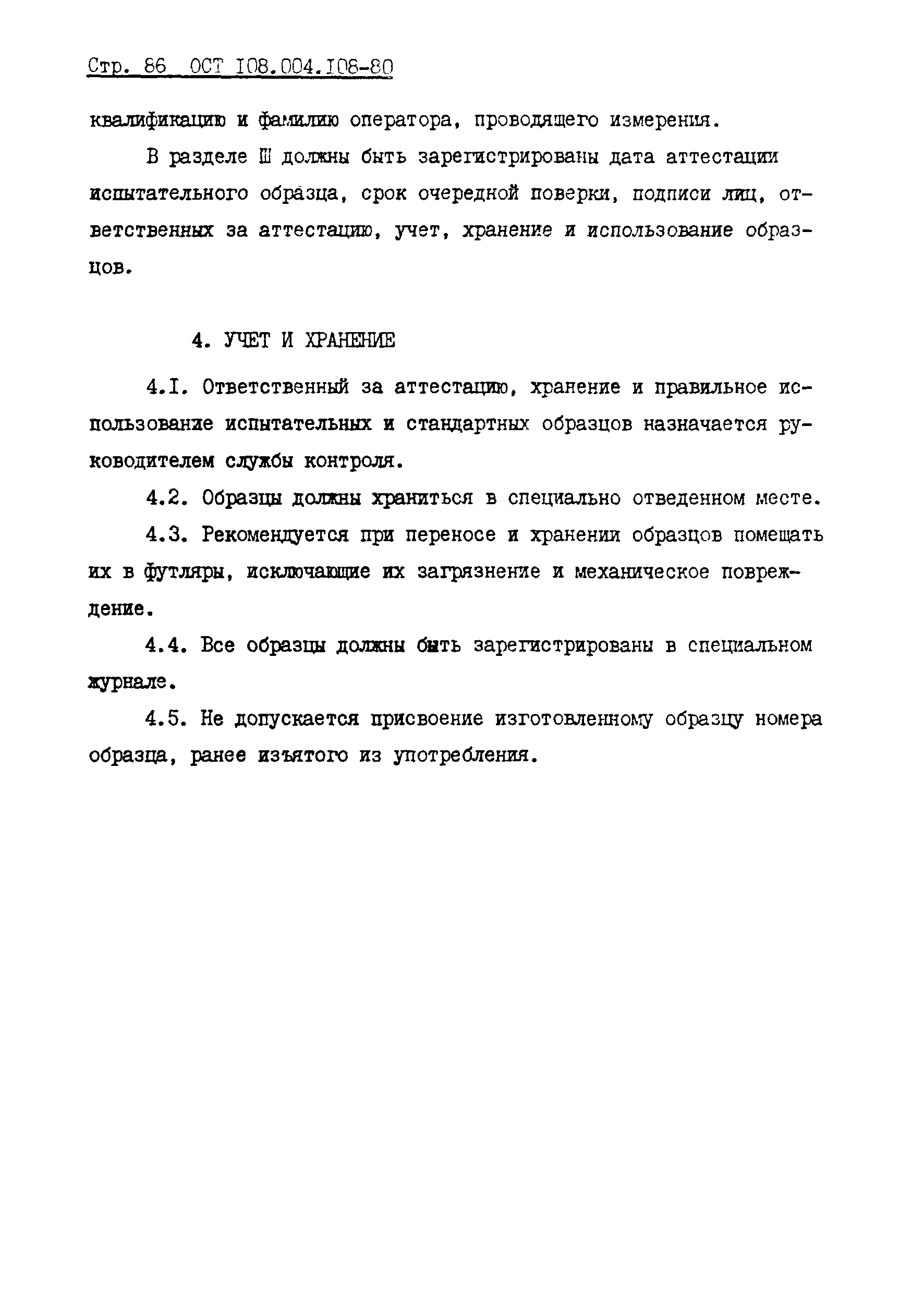 Стр. 86 ОСТ I08.004.I08-80

квалификацию и фамилию оператора, проводящего измерения.

В разделе Ш должны быть зарегистрированы дата аттестации испытательного образца, срок очередной поверки, подписи лиц, ответственных за аттестацию, учет, хранение и использование образцов.

4. УЧЕТ И ХРАНЕНИЕ

4.I. Ответственный за аттестацию, хранение и правильное использование испытательных и стандартных образцов назначается руководителем службы контроля.

4.2. Образцы должны храниться в специально отведенном месте.

4.3. Рекомендуется при переносе и хранении образцов помещать их в футляры, исключающие их загрязнение и механическое повреждение.

4.4. Все образцы должны быть зарегистрированы в специальном журнале.

4.5. Не допускается присвоение изготовленному образцу номера образца, ранее изъятого из употребления.